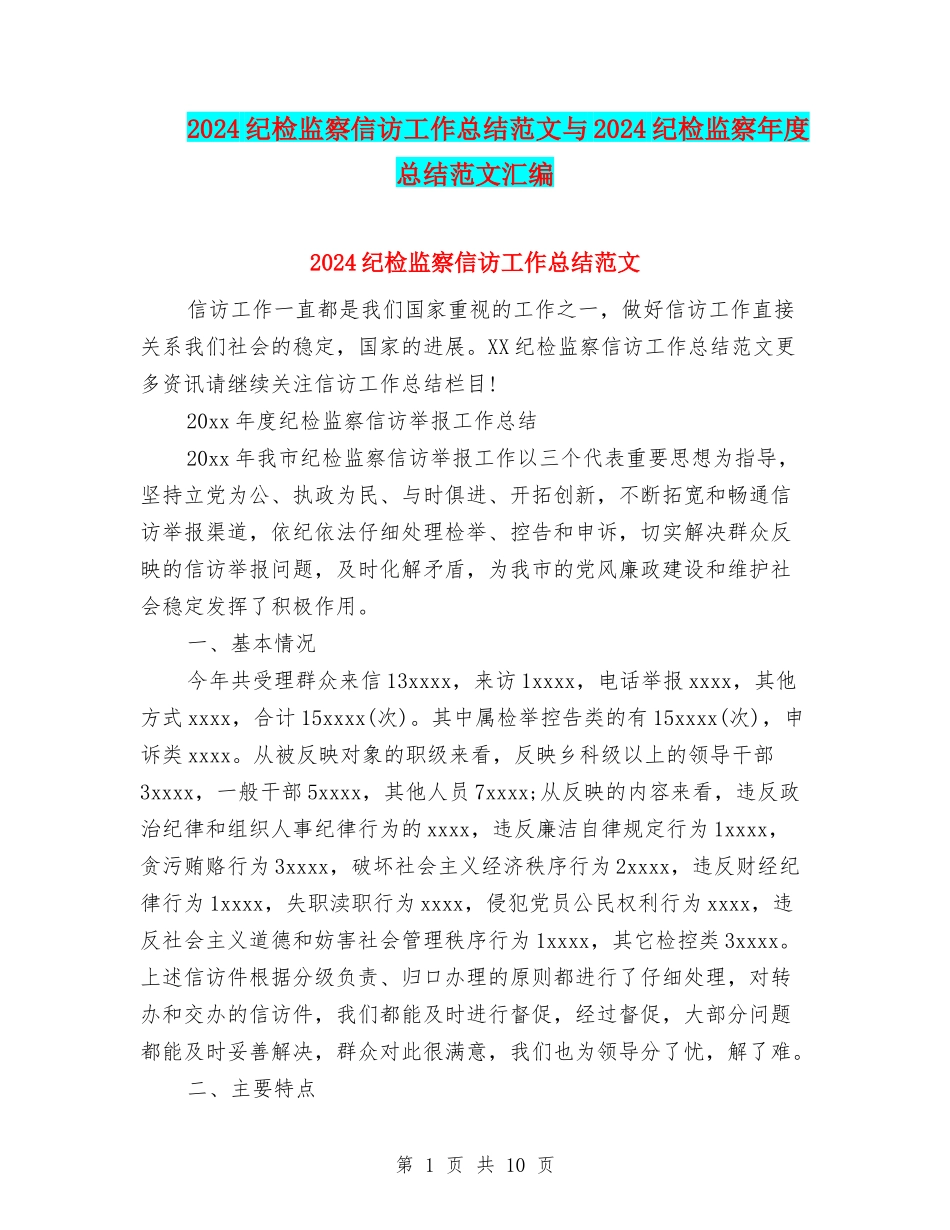 2024纪检监察信访工作总结范文与2024纪检监察年度总结范文汇编

2024纪检监察信访工作总结范文

信访工作一直都是我们国家重视的工作之一，做好信访工作直接关系我们社会的稳定，国家的进展。XX纪检监察信访工作总结范文更多资讯请继续关注信访工作总结栏目!

20xx年度纪检监察信访举报工作总结

20xx年我市纪检监察信访举报工作以三个代表重要思想为指导，坚持立党为公、执政为民、与时俱进、开拓创新，不断拓宽和畅通信访举报渠道，依纪依法仔细处理检举、控告和申诉，切实解决群众反映的信访举报问题，及时化解矛盾，为我市的党风廉政建设和维护社会稳定发挥了积极作用。

一、基本情况

今年共受理群众来信13xxxx，来访1xxxx，电话举报xxxx，其他方式xxxx，合计15xxxx(次)。其中属检举控告类的有15xxxx(次)，申诉类xxxx。从被反映对象的职级来看，反映乡科级以上的领导干部3xxxx，一般干部5xxxx，其他人员7xxxx;从反映的内容来看，违反政治纪律和组织人事纪律行为的xxxx，违反廉洁自律规定行为1xxxx，贪污贿赂行为3xxxx，破坏社会主义经济秩序行为2xxxx，违反财经纪律行为1xxxx，失职渎职行为xxxx，侵犯党员公民权利行为xxxx，违反社会主义道德和妨害社会管理秩序行为1xxxx，其它检控类3xxxx。上述信访件根据分级负责、归口办理的原则都进行了仔细处理，对转办和交办的信访件，我们都能及时进行督促，经过督促，大部分问题都能及时妥善解决，群众对此很满意，我们也为领导分了忧，解了难。

二、主要特点

第 1 页 共 10 页